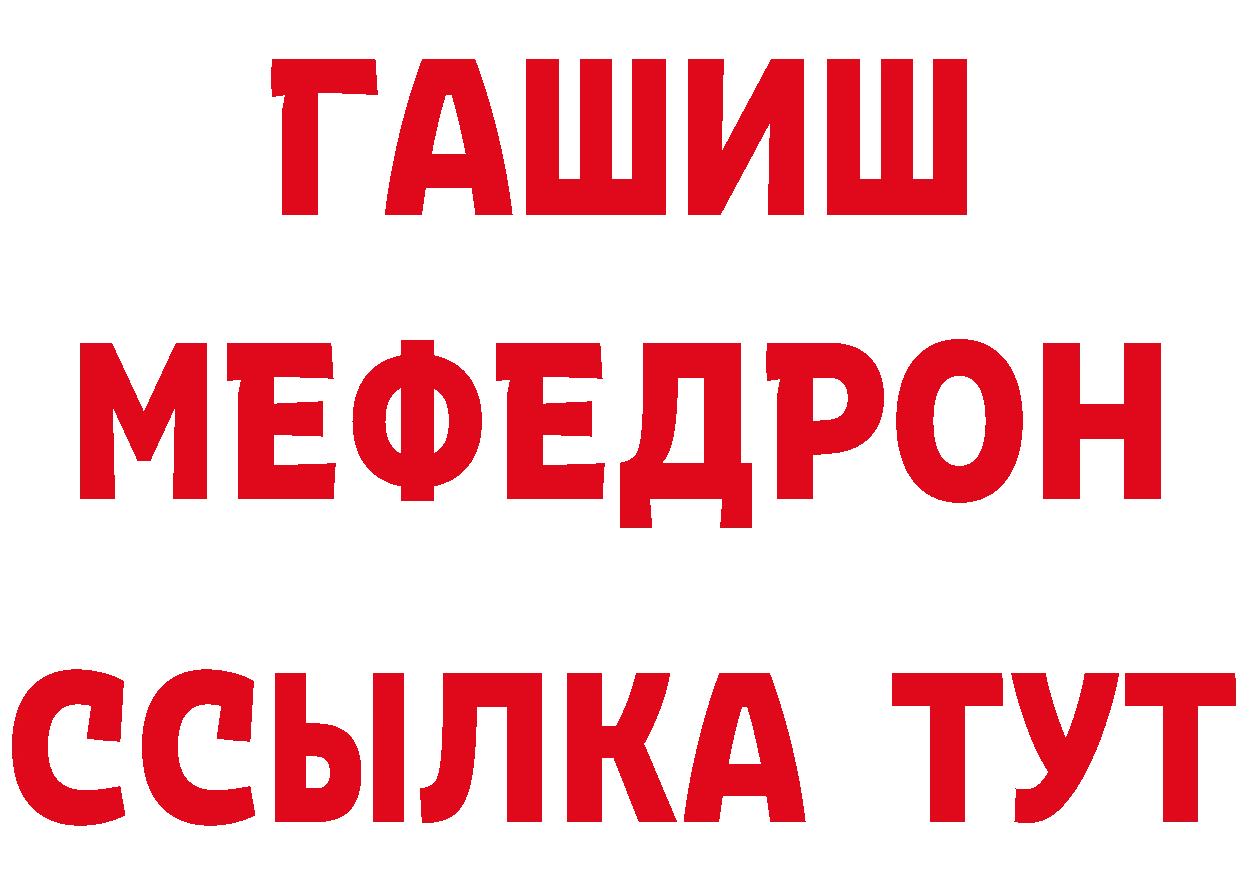 ГАШИШ
МЕФЕДРОН
ССЫЛКА ТУТ